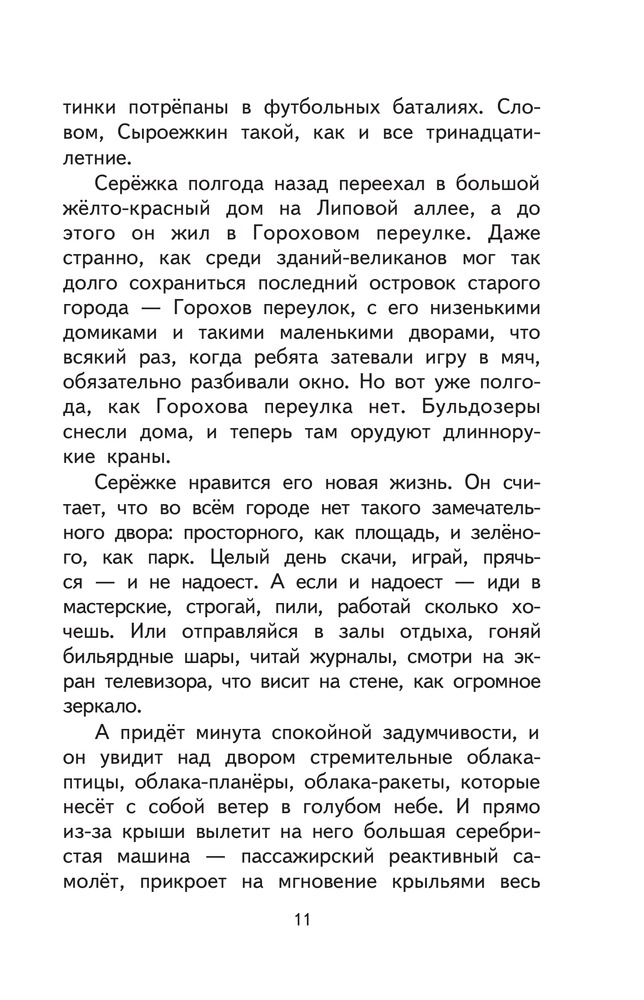 тинки потрёпаны в футбольных баталиях. Словом, Сыроежкин такой, как и все тринадцатилетние.

Серёжка полгода назад переехал в большой жёлто-красный дом на Липовой аллее, а до этого он жил в Гороховом переулке. Даже странно, как среди зданий-великанов мог так долго сохраниться последний островок старого города — Горохов переулок, с его низенькими домиками и такими маленькими дворами, что всякий раз, когда ребята затевали игру в мяч, обязательно разбивали окно. Но вот уже полгода, как Горохова переулка нет. Бульдозеры снесли дома, и теперь там орудуют длиннорукие краны.

Серёжке нравится его новая жизнь. Он считает, что во всём городе нет такого замечательного двора: просторного, как площадь, и зелёного, как парк. Целый день скачи, играй, прячься — и не надоест. А если и надоест — иди в мастерские, строгай, пили, работай сколько хочешь. Или отправляйся в залы отдыха, гоняй бильярдные шары, читай журналы, смотри на экран телевизора, что висит на стене, как огромное зеркало.

А придёт минута спокойной задумчивости, и он увидит над двором стремительные облака-птицы, облака-планёры, облака-ракеты, которые несёт с собой ветер в голубом небе. И прямо из-за крыши вылетит на него большая серебристая машина — пассажирский реактивный самолёт, прикроет на мгновение крыльями весь

11